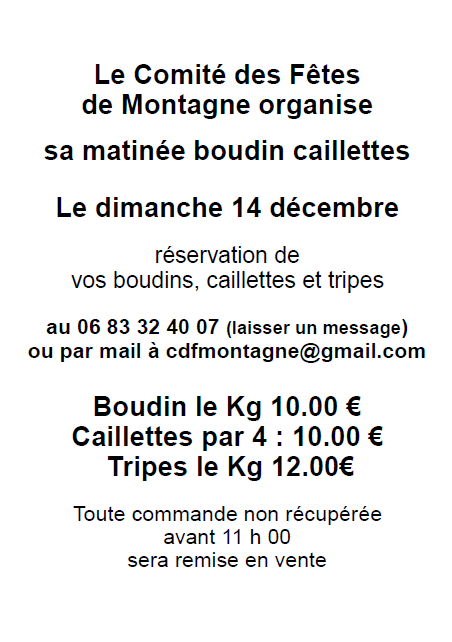 Le Comité des Fêtes
de Montagne organise

sa matinée boudin caillettes

Le dimanche 14 décembre

réservation de
vos boudins, caillettes et tripes

au 06 83 32 40 07 (laisser un message)
ou par mail à cdfmontagne@gmail.com

Boudin le Kg 10.00 €
Caillettes par 4 : 10.00 €
Tripes le Kg 12.00€

Toute commande non récupérée
avant 11 h 00
sera remise en vente